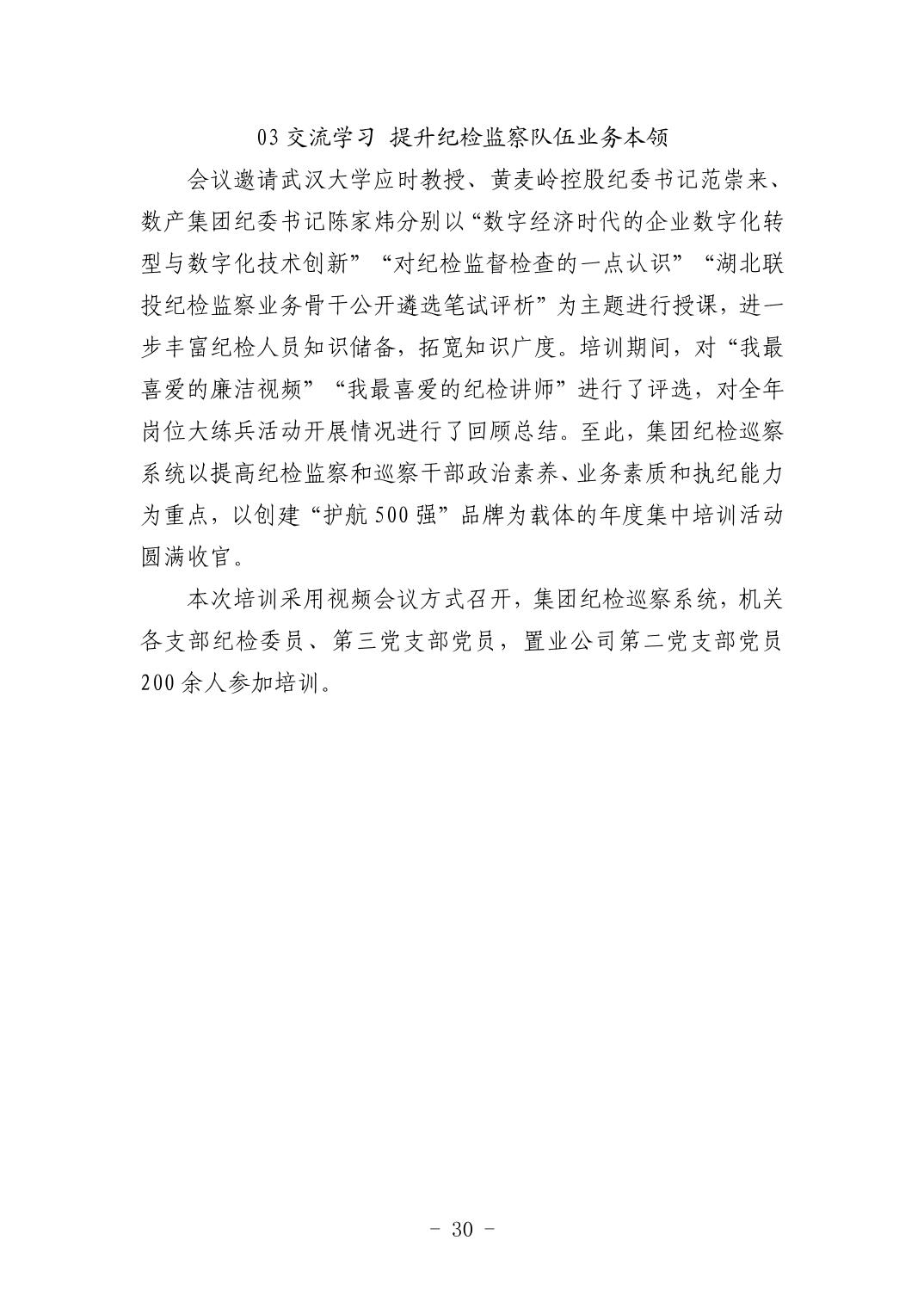 03 交流学习 提升纪检监察队伍业务本领

会议邀请武汉大学应时教授、黄麦岭控股纪委书记范崇来、数产集团纪委书记陈家炜分别以“数字经济时代的企业数字化转型与数字化技术创新”“对纪检监督检查的一点认识”“湖北联投纪检监察业务骨干公开遴选笔试评析”为主题进行授课，进一步丰富纪检人员知识储备，拓宽知识广度。培训期间，对“我最喜爱的廉洁视频”“我最喜爱的纪检讲师”进行了评选，对全年岗位大练兵活动开展情况进行了回顾总结。至此，集团纪检巡察系统以提高纪检监察和巡察干部政治素养、业务素质和执纪能力为重点，以创建“护航 500 强”品牌为载体的年度集中培训活动圆满收官。

本次培训采用视频会议方式召开，集团纪检巡察系统，机关各支部纪检委员、第三党支部党员，置业公司第二党支部党员 200 余人参加培训。

- 30 -